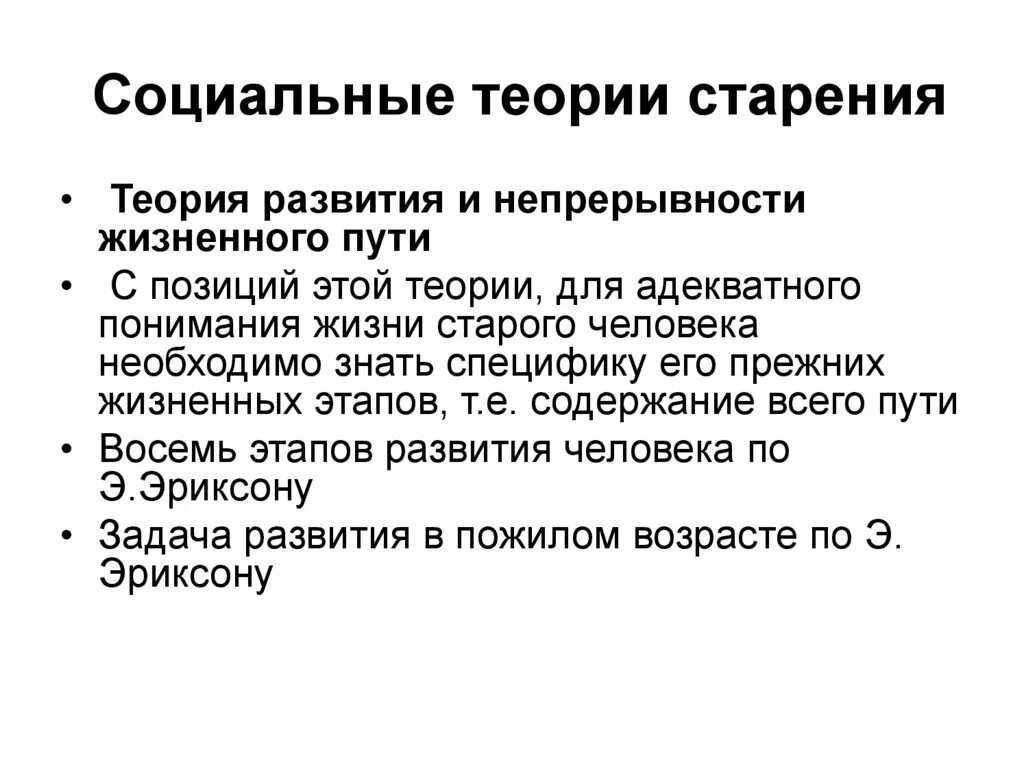 Социальные теории старения

• Теория развития и непрерывности жизненного пути
• С позиций этой теории, для адекватного понимания жизни старого человека необходимо знать специфику его прежних жизненных этапов, т.е. содержание всего пути
• Восемь этапов развития человека по Э.Эриксону
• Задача развития в пожилом возрасте по Э. Эриксону